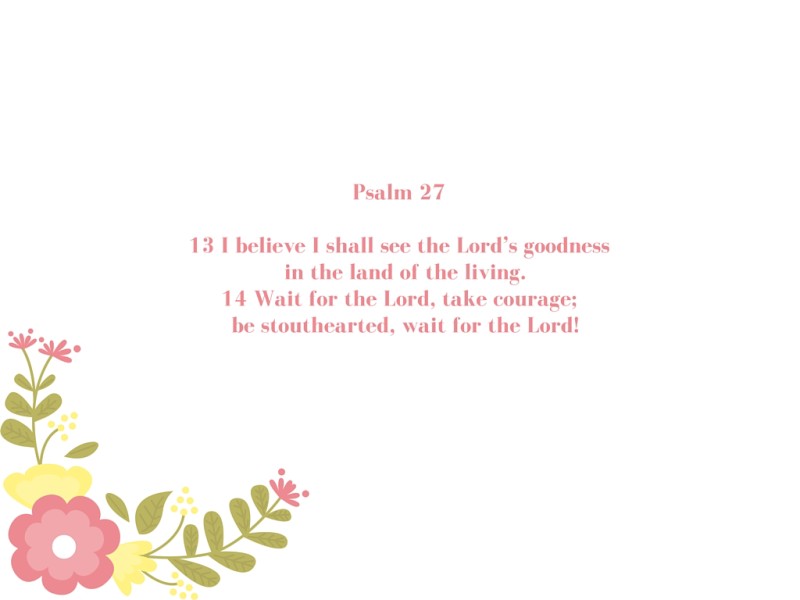 Psalm 27

13 I believe I shall see the Lord's goodness
in the land of the living.
14 Wait for the Lord, take courage;
be stouthearted, wait for the Lord!